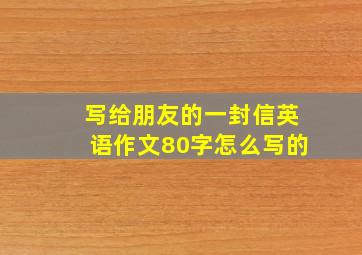 写给朋友的一封信英语作文80字怎么写的